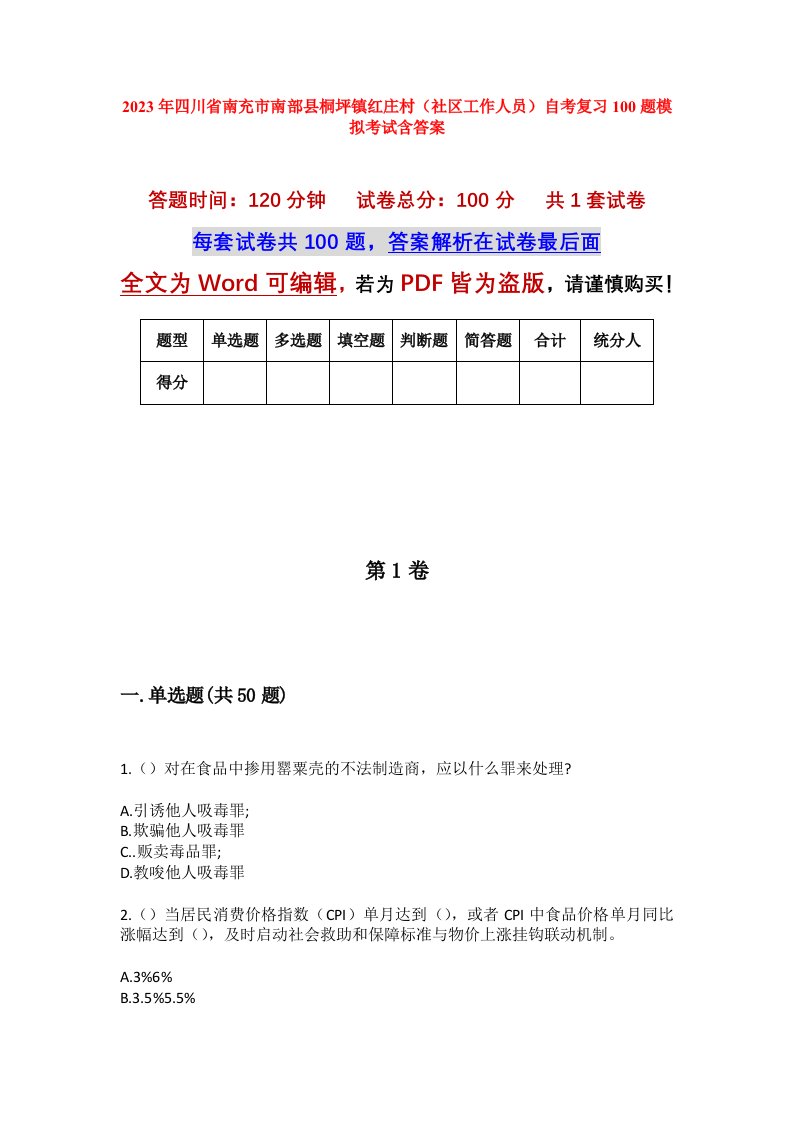 2023年四川省南充市南部县桐坪镇红庄村（社区工作人员）自考复习100题模拟考试含答案

答题时间：120分钟　试卷总分：100分　共1套试卷

每套试卷共100题，答案解析在试卷最后面

全文为Word可编辑，若为PDF皆为盗版，请谨慎购买！

| 题型 | 单选题 | 多选题 | 填空题 | 判断题 | 简答题 | 合计 | 统分人 |
|---|---|---|---|---|---|---|---|
| 得分 | | | | | | | |

第1卷

一.单选题(共50题)

1.（）对在食品中掺用罂粟壳的不法制造商，应以什么罪来处理?

A.引诱他人吸毒罪;
B.欺骗他人吸毒罪
C..贩卖毒品罪;
D.教唆他人吸毒罪

2.（）当居民消费价格指数（CPI）单月达到（），或者CPI中食品价格单月同比涨幅达到（），及时启动社会救助和保障标准与物价上涨挂钩联动机制。

A.3%6%
B.3.5%5.5%